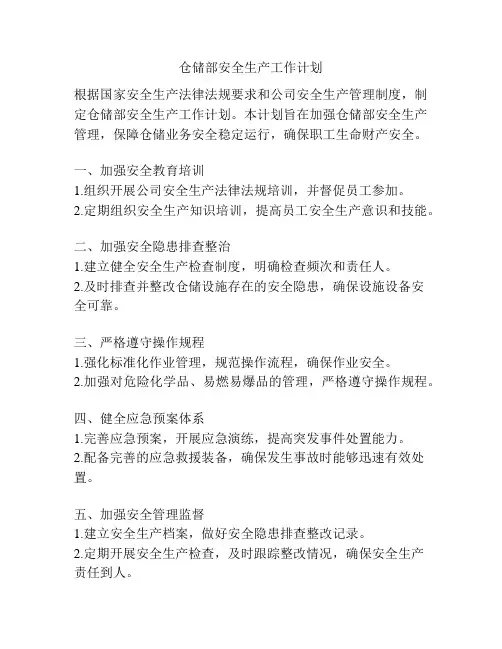 仓储部安全生产工作计划

根据国家安全生产法律法规要求和公司安全生产管理制度，制定仓储部安全生产工作计划。本计划旨在加强仓储部安全生产管理，保障仓储业务安全稳定运行，确保职工生命财产安全。

一、加强安全教育培训
1.组织开展公司安全生产法律法规培训，并督促员工参加。
2.定期组织安全生产知识培训，提高员工安全生产意识和技能。

二、加强安全隐患排查整治
1.建立健全安全生产检查制度，明确检查频次和责任人。
2.及时排查并整改仓储设施存在的安全隐患，确保设施设备安全可靠。

三、严格遵守操作规程
1.强化标准化作业管理，规范操作流程，确保作业安全。
2.加强对危险化学品、易燃易爆品的管理，严格遵守操作规程。

四、健全应急预案体系
1.完善应急预案，开展应急演练，提高突发事件处置能力。
2.配备完善的应急救援装备，确保发生事故时能够迅速有效处置。

五、加强安全管理监督
1.建立安全生产档案，做好安全隐患排查整改记录。
2.定期开展安全生产检查，及时跟踪整改情况，确保安全生产责任到人。